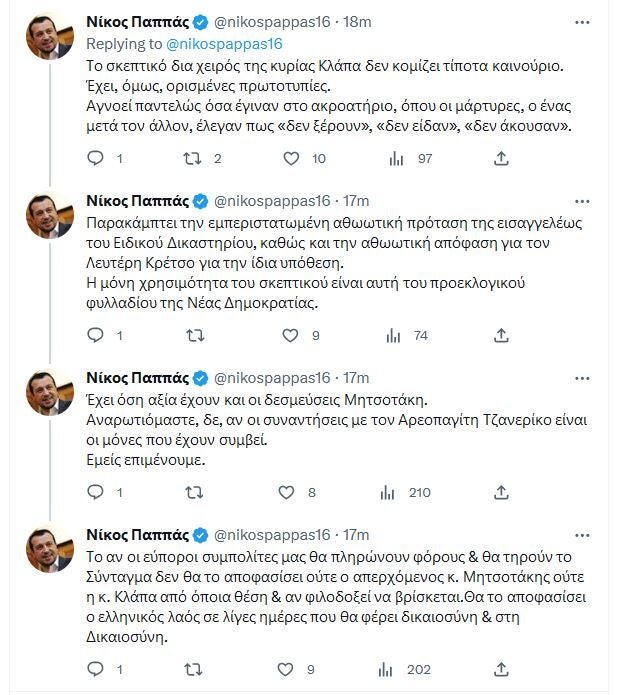 Νίκος Παππάς @nikospappas16 · 18m
Replying to @nikospappas16
Το σκεπτικό δια χειρός της κυρίας Κλάπα δεν κομίζει τίποτα καινούριο. Έχει, όμως, ορισμένες πρωτοτυπίες.
Αγνοεί παντελώς όσα έγιναν στο ακροατήριο, όπου οι μάρτυρες, ο ένας μετά τον άλλον, έλεγαν πως «δεν ξέρουν», «δεν είδαν», «δεν άκουσαν».

1 2 10 97

Νίκος Παππάς @nikospappas16 · 17m
Παρακάμπτει την εμπεριστατωμένη αθωωτική πρόταση της εισαγγελέως του Ειδικού Δικαστηρίου, καθώς και την αθωωτική απόφαση για τον Λευτέρη Κρέτσο για την ίδια υπόθεση.
Η μόνη χρησιμότητα του σκεπτικού είναι αυτή του προεκλογικού φυλλαδίου της Νέας Δημοκρατίας.

1 9 74

Νίκος Παππάς @nikospappas16 · 17m
Έχει όση αξία έχουν και οι δεσμεύσεις Μητσοτάκη.
Αναρωτιόμαστε, δε, αν οι συναντήσεις με τον Αρεοπαγίτη Τζανερίκο είναι οι μόνες που έχουν συμβεί.
Εμείς επιμένουμε.

1 8 210

Νίκος Παππάς @nikospappas16 · 17m
Το αν οι εύποροι συμπολίτες μας θα πληρώνουν φόρους & θα τηρούν το Σύνταγμα δεν θα το αποφασίσει ούτε ο απερχόμενος κ. Μητσοτάκης ούτε η κ. Κλάπα από όποια θέση & αν φιλοδοξεί να βρίσκεται.Θα το αποφασίσει ο ελληνικός λαός σε λίγες ημέρες που θα φέρει δικαιοσύνη & στη Δικαιοσύνη.

1 9 202